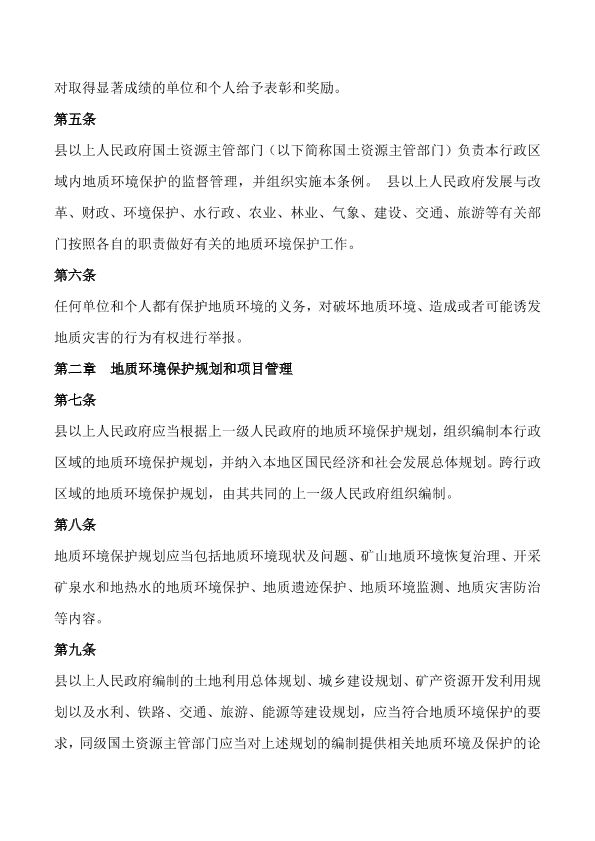 对取得显著成绩的单位和个人给予表彰和奖励。

第五条

县以上人民政府国土资源主管部门（以下简称国土资源主管部门）负责本行政区域内地质环境保护的监督管理，并组织实施本条例。 县以上人民政府发展与改革、财政、环境保护、水行政、农业、林业、气象、建设、交通、旅游等有关部门按照各自的职责做好有关的地质环境保护工作。

第六条

任何单位和个人都有保护地质环境的义务，对破坏地质环境、造成或者可能诱发地质灾害的行为有权进行举报。

第二章　地质环境保护规划和项目管理

第七条

县以上人民政府应当根据上一级人民政府的地质环境保护规划，组织编制本行政区域的地质环境保护规划，并纳入本地区国民经济和社会发展总体规划。跨行政区域的地质环境保护规划，由其共同的上一级人民政府组织编制。

第八条

地质环境保护规划应当包括地质环境现状及问题、矿山地质环境恢复治理、开采矿泉水和地热水的地质环境保护、地质遗迹保护、地质环境监测、地质灾害防治等内容。

第九条

县以上人民政府编制的土地利用总体规划、城乡建设规划、矿产资源开发利用规划以及水利、铁路、交通、旅游、能源等建设规划，应当符合地质环境保护的要求，同级国土资源主管部门应当对上述规划的编制提供相关地质环境及保护的论